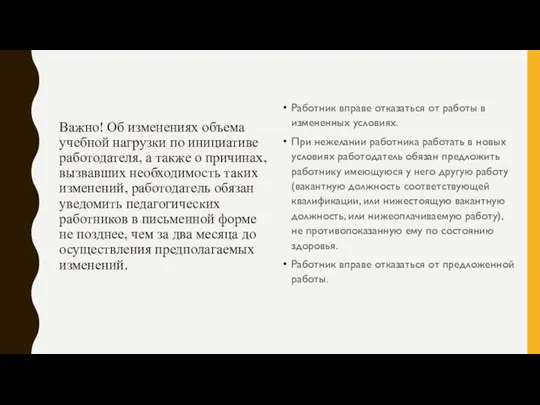 Важно! Об изменениях объема учебной нагрузки по инициативе работодателя, а также о причинах, вызвавших необходимость таких изменений, работодатель обязан уведомить педагогических работников в письменной форме не позднее, чем за два месяца до осуществления предполагаемых изменений.

• Работник вправе отказаться от работы в измененных условиях.

• При нежелании работника работать в новых условиях работодатель обязан предложить работнику имеющуюся у него другую работу (вакантную должность соответствующей квалификации, или нижестоящую вакантную должность, или нижеоплачиваемую работу), не противопоказанную ему по состоянию здоровья.

• Работник вправе отказаться от предложенной работы.